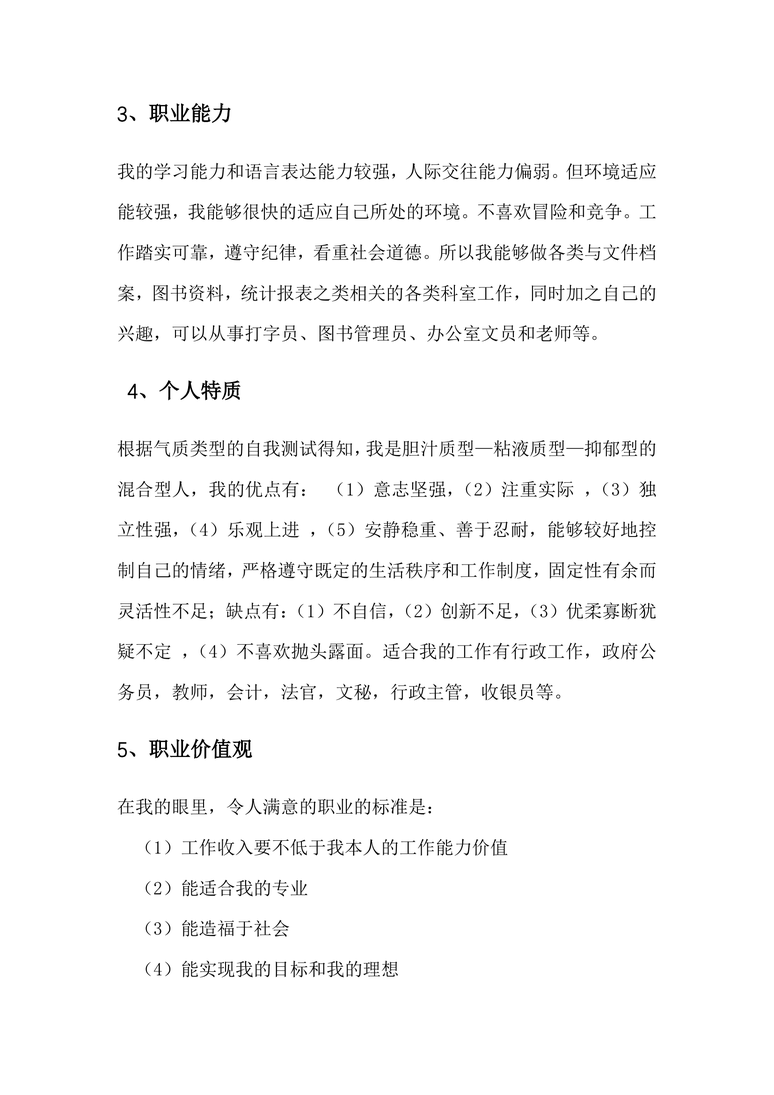 3、职业能力

我的学习能力和语言表达能力较强，人际交往能力偏弱。但环境适应能较强，我能够很快的适应自己所处的环境。不喜欢冒险和竞争。工作踏实可靠，遵守纪律，看重社会道德。所以我能够做各类与文件档案，图书资料，统计报表之类相关的各类科室工作，同时加之自己的兴趣，可以从事打字员、图书管理员、办公室文员和老师等。

4、个人特质

根据气质类型的自我测试得知，我是胆汁质型—粘液质型—抑郁型的混合型人，我的优点有：（1）意志坚强，（2）注重实际，（3）独立性强，（4）乐观上进，（5）安静稳重、善于忍耐，能够较好地控制自己的情绪，严格遵守既定的生活秩序和工作制度，固定性有余而灵活性不足；缺点有：（1）不自信，（2）创新不足，（3）优柔寡断犹疑不定，（4）不喜欢抛头露面。适合我的工作有行政工作，政府公务员，教师，会计，法官，文秘，行政主管，收银员等。

5、职业价值观

在我的眼里，令人满意的职业的标准是：

（1）工作收入要不低于我本人的工作能力价值

（2）能适合我的专业

（3）能造福于社会

（4）能实现我的目标和我的理想